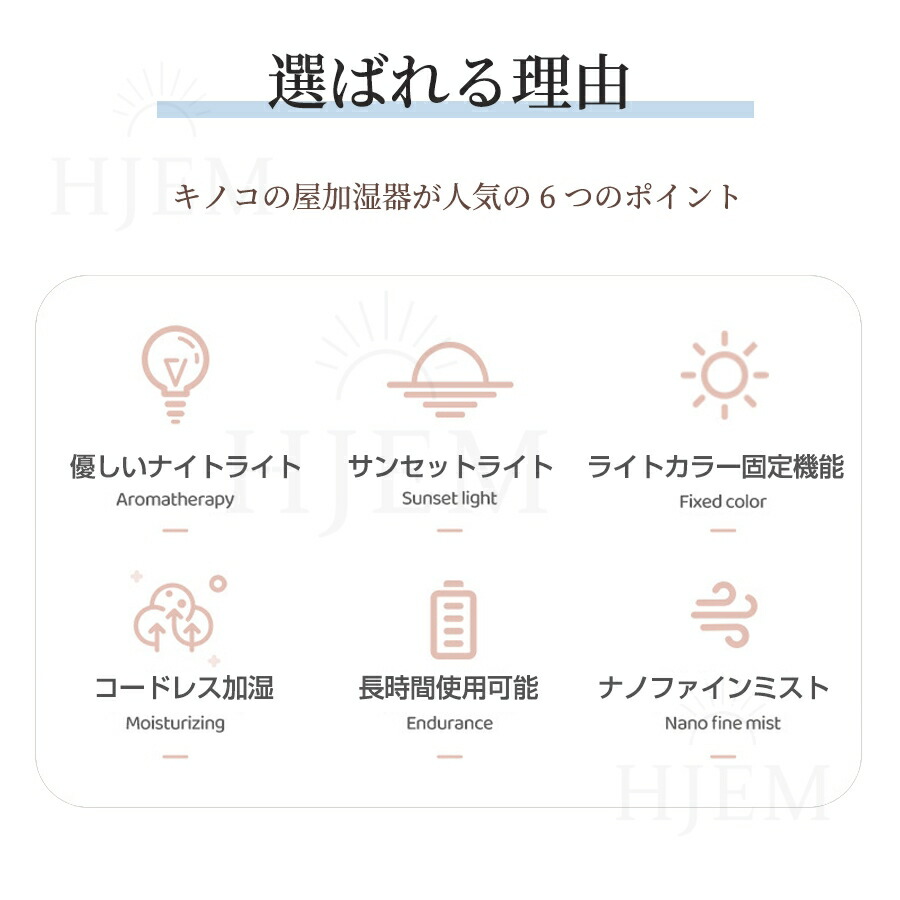 選ばれる理由

キノコの屋加湿器が人気の6つのポイント

優しいナイトライト
Aromatherapy

サンセットライト
Sunset light

ライトカラー固定機能
Fixed color

コードレス加湿
Moisturizing

長時間使用可能
Endurance

ナノファインミスト
Nano fine mist

HJEM